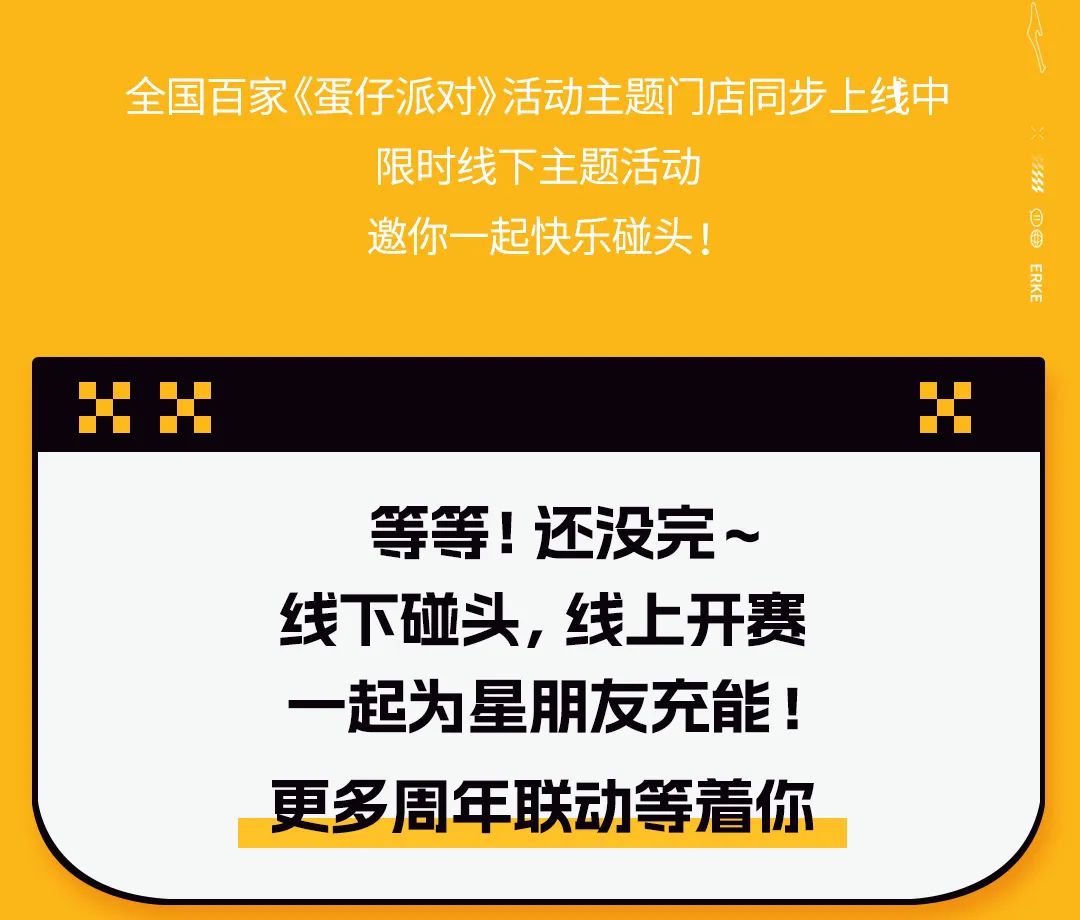 全国百家《蛋仔派对》活动主题门店同步上线中
限时线下主题活动
邀你一起快乐碰头！

ERKE

等等！还没完~
线下碰头，线上开赛
一起为星朋友充能！
更多周年联动等着你